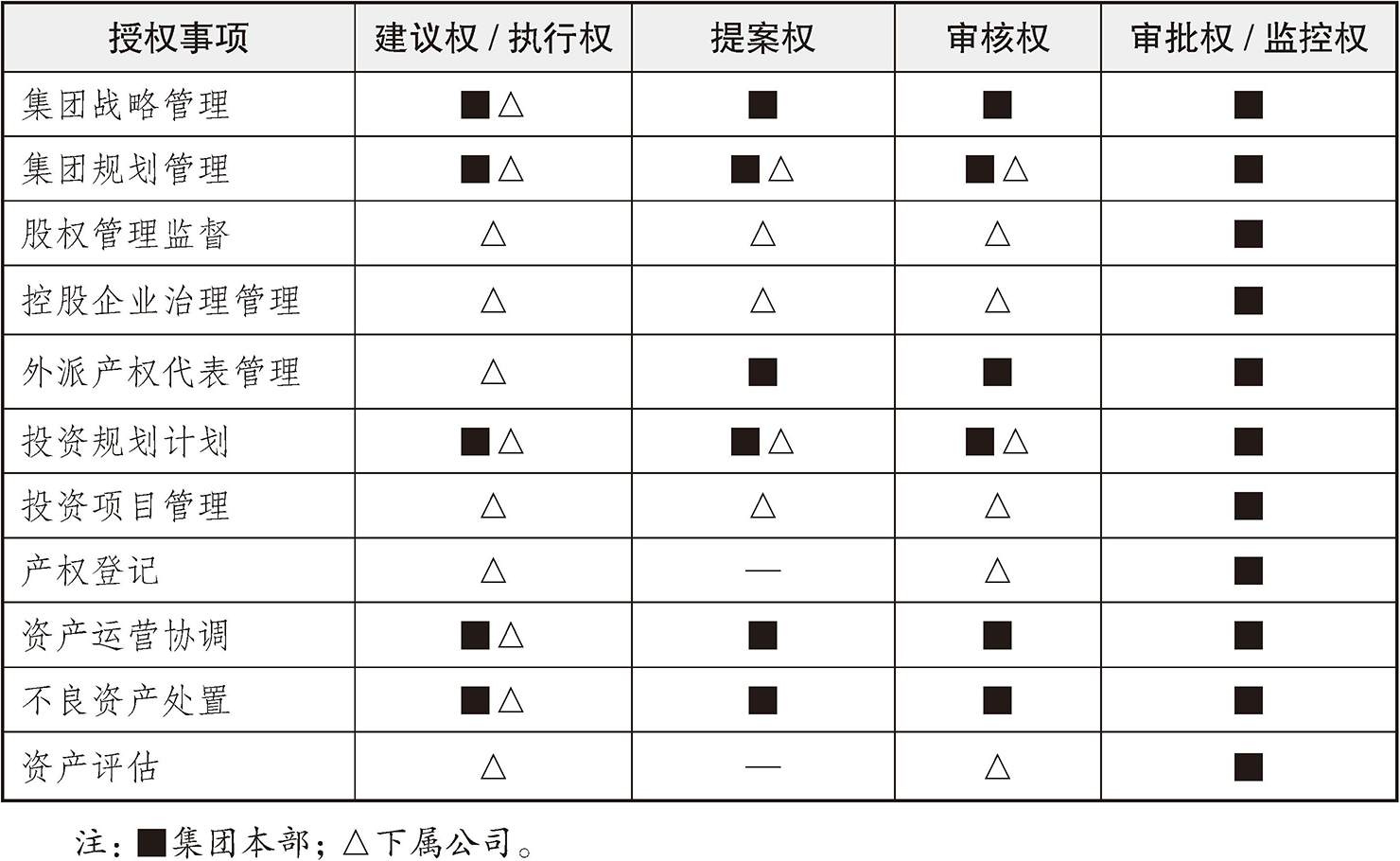 | 授权事项 | 建议权 / 执行权 | 提案权 | 审核权 | 审批权 / 监控权 |
|---|---|---|---|---|
| 集团战略管理 | ■△ | ■ | ■ | ■ |
| 集团规划管理 | ■△ | ■△ | ■△ | ■ |
| 股权管理监督 | △ | △ | △ | ■ |
| 控股企业治理管理 | △ | △ | △ | ■ |
| 外派产权代表管理 | △ | ■ | ■ | ■ |
| 投资规划计划 | ■△ | ■△ | ■△ | ■ |
| 投资项目管理 | △ | △ | △ | ■ |
| 产权登记 | △ | — | △ | ■ |
| 资产运营协调 | ■△ | ■ | ■ | ■ |
| 不良资产处置 | ■△ | ■ | ■ | ■ |
| 资产评估 | △ | — | △ | ■ |

注：■集团本部；△下属公司。